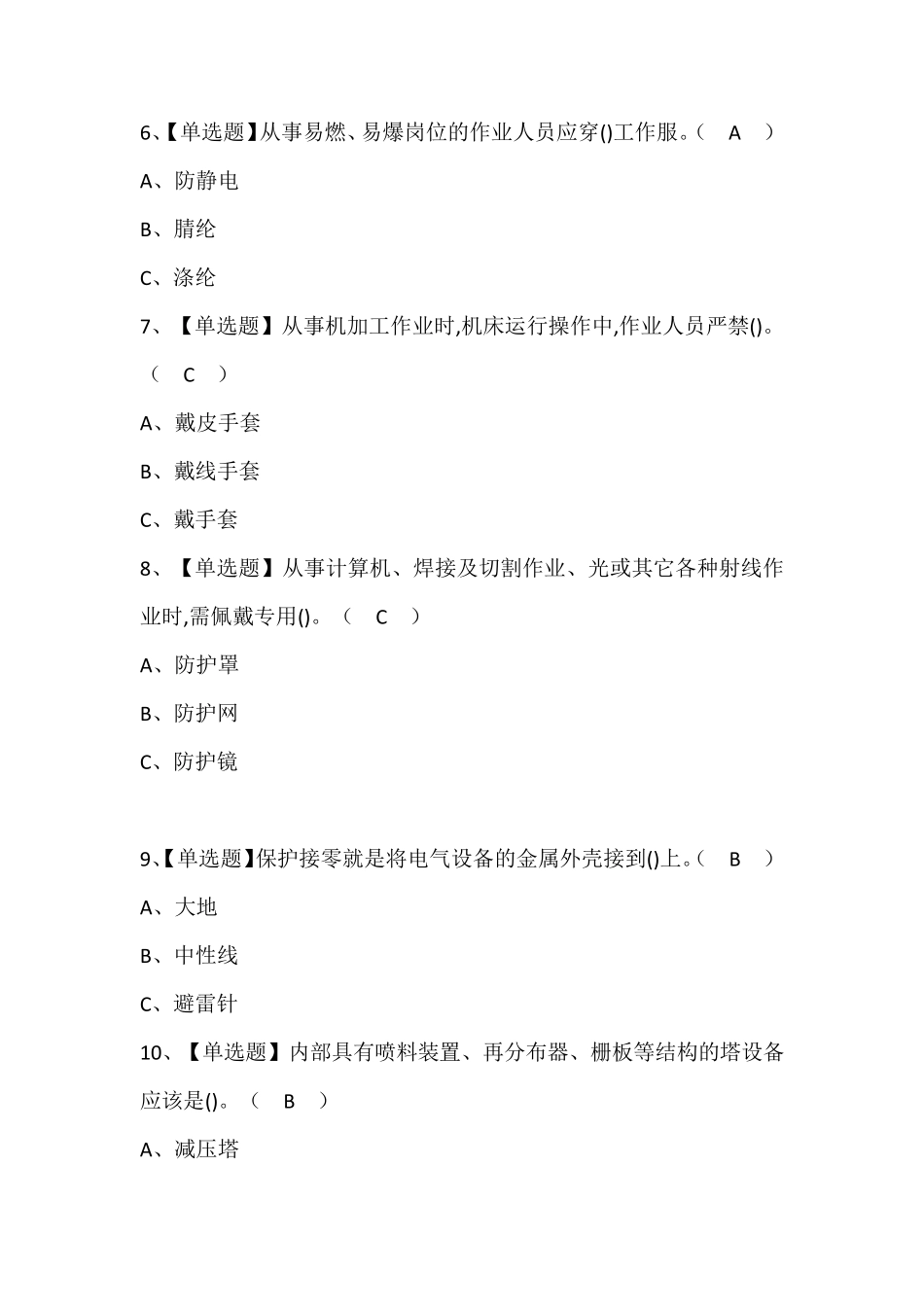 6、【单选题】从事易燃、易爆岗位的作业人员应穿()工作服。（ A ）

A、防静电

B、腈纶

C、涤纶

7、【单选题】从事机加工作业时,机床运行操作中,作业人员严禁()。（ C ）

A、戴皮手套

B、戴线手套

C、戴手套

8、【单选题】从事计算机、焊接及切割作业、光或其它各种射线作业时,需佩戴专用()。（ C ）

A、防护罩

B、防护网

C、防护镜

9、【单选题】保护接零就是将电气设备的金属外壳接到()上。（ B ）

A、大地

B、中性线

C、避雷针

10、【单选题】内部具有喷料装置、再分布器、栅板等结构的塔设备应该是()。（ B ）

A、减压塔